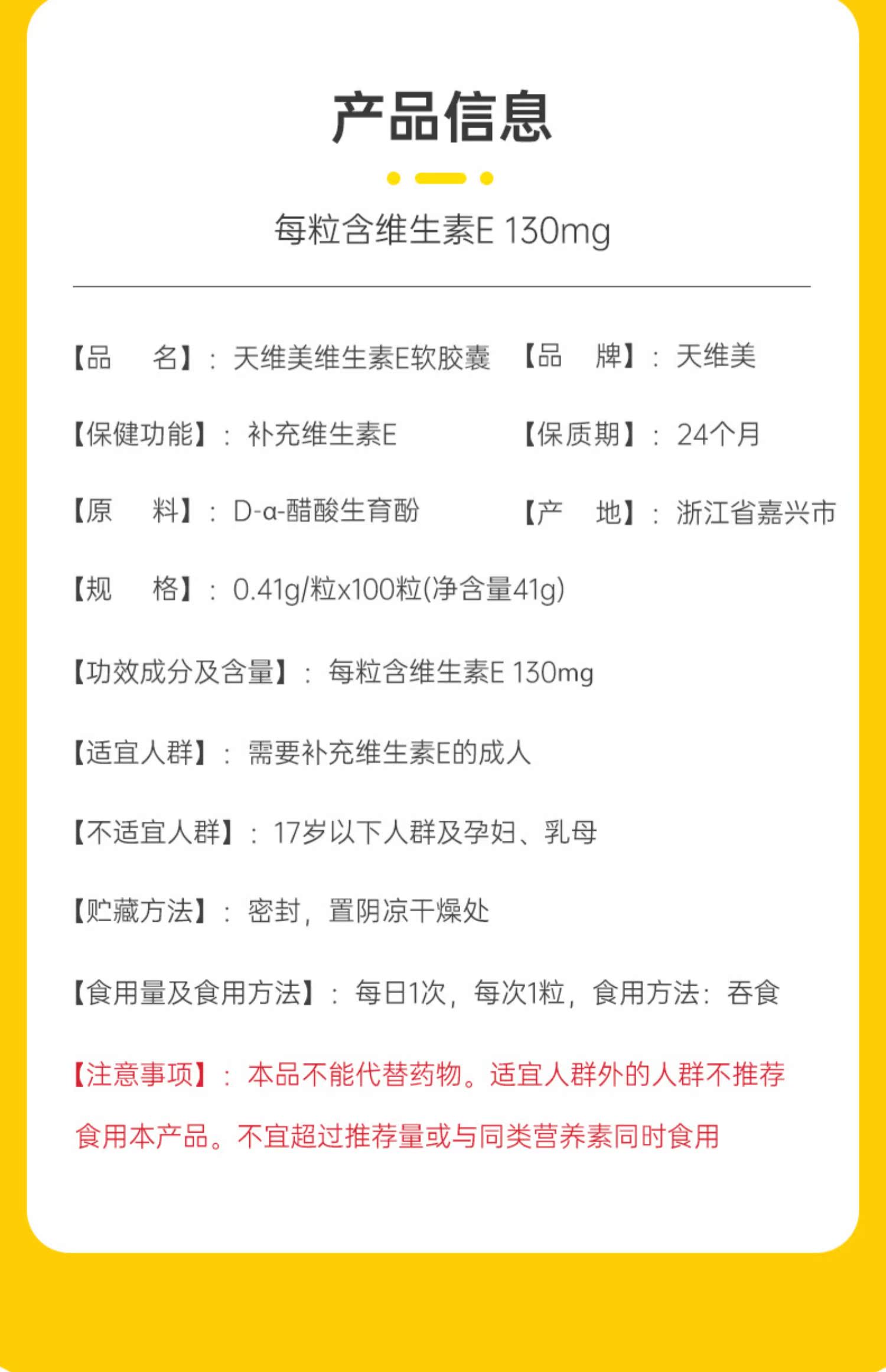 产品信息

每粒含维生素E 130mg

【品 名】：天维美维生素E软胶囊 【品 牌】：天维美

【保健功能】：补充维生素E 【保质期】：24个月

【原 料】：D-α-醋酸生育酚 【产 地】：浙江省嘉兴市

【规 格】：0.41g/粒x100粒(净含量41g)

【功效成分及含量】：每粒含维生素E 130mg

【适宜人群】：需要补充维生素E的成人

【不适宜人群】：17岁以下人群及孕妇、乳母

【贮藏方法】：密封，置阴凉干燥处

【食用量及食用方法】：每日1次，每次1粒，食用方法：吞食

【注意事项】：本品不能代替药物。适宜人群外的人群不推荐食用本产品。不宜超过推荐量或与同类营养素同时食用